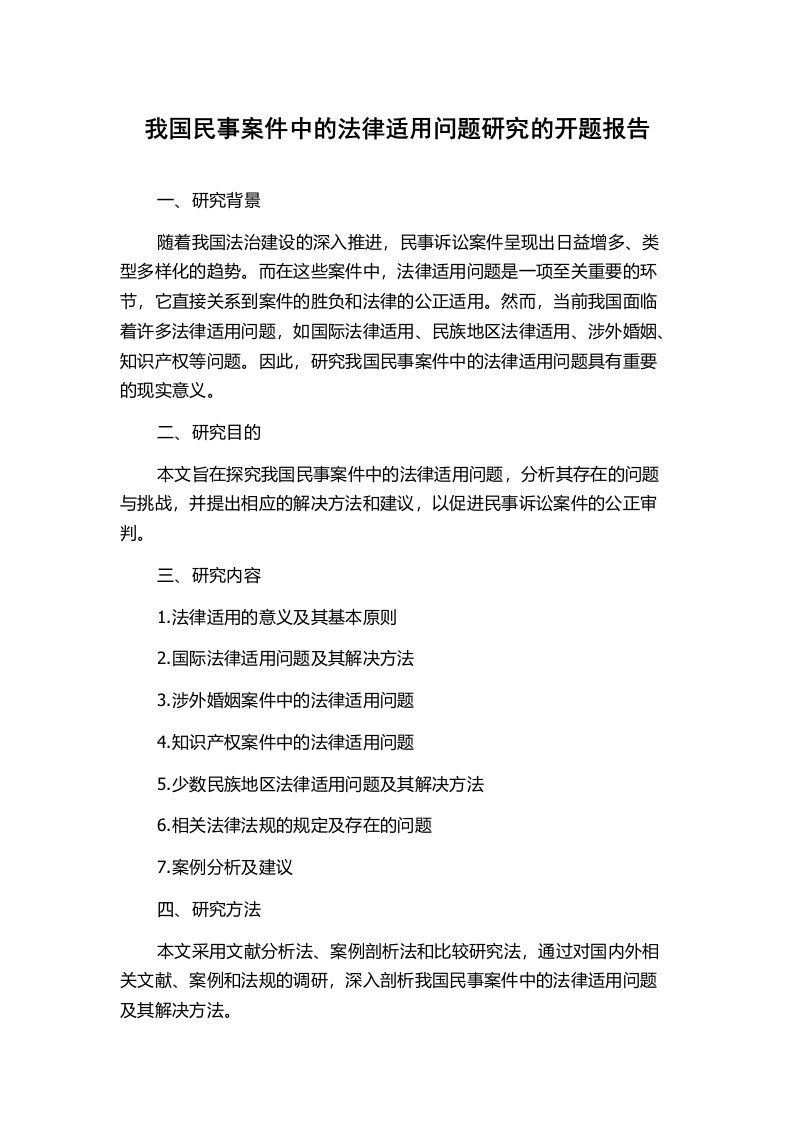 我国民事案件中的法律适用问题研究的开题报告

一、研究背景

随着我国法治建设的深入推进，民事诉讼案件呈现出日益增多、类型多样化的趋势。而在这些案件中，法律适用问题是一项至关重要的环节，它直接关系到案件的胜负和法律的公正适用。然而，当前我国面临着许多法律适用问题，如国际法律适用、民族地区法律适用、涉外婚姻、知识产权等问题。因此，研究我国民事案件中的法律适用问题具有重要的现实意义。

二、研究目的

本文旨在探究我国民事案件中的法律适用问题，分析其存在的问题与挑战，并提出相应的解决方法和建议，以促进民事诉讼案件的公正审判。

三、研究内容

1.法律适用的意义及其基本原则

2.国际法律适用问题及其解决方法

3.涉外婚姻案件中的法律适用问题

4.知识产权案件中的法律适用问题

5.少数民族地区法律适用问题及其解决方法

6.相关法律法规的规定及存在的问题

7.案例分析及建议

四、研究方法

本文采用文献分析法、案例剖析法和比较研究法，通过对国内外相关文献、案例和法规的调研，深入剖析我国民事案件中的法律适用问题及其解决方法。